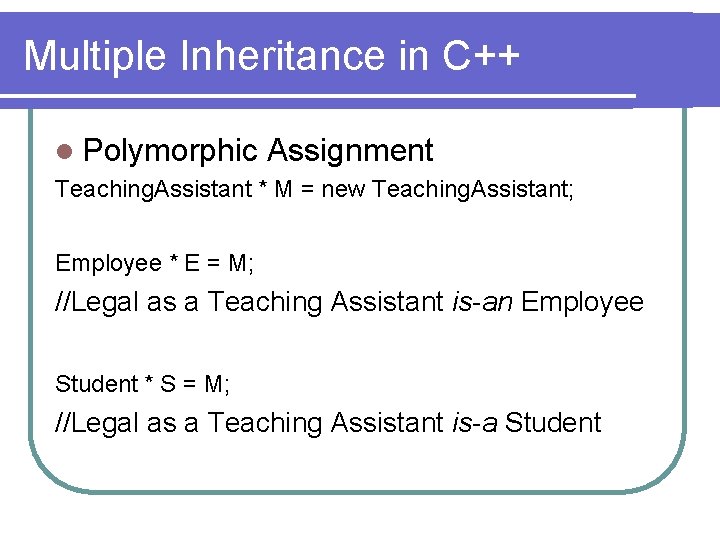 Multiple Inheritance in C++

• Polymorphic Assignment

TeachingAssistant * M = new TeachingAssistant;

Employee * E = M;

//Legal as a Teaching Assistant is-an Employee

Student * S = M;

//Legal as a Teaching Assistant is-a Student